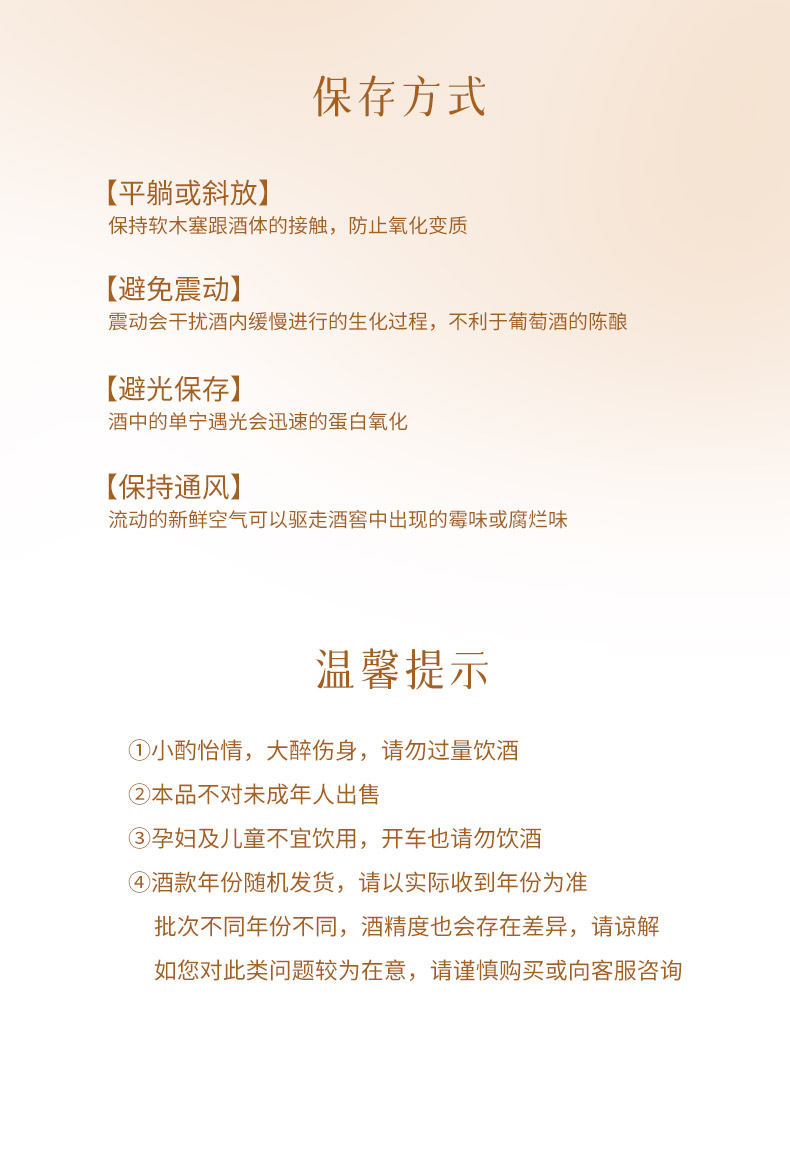 保存方式

【平躺或斜放】
保持软木塞跟酒体的接触，防止氧化变质

【避免震动】
震动会干扰酒内缓慢进行的生化过程，不利于葡萄酒的陈酿

【避光保存】
酒中的单宁遇光会迅速的蛋白氧化

【保持通风】
流动的新鲜空气可以驱走酒窖中出现的霉味或腐烂味

温馨提示

①小酌怡情，大醉伤身，请勿过量饮酒
②本品不对未成年人出售
③孕妇及儿童不宜饮用，开车也请勿饮酒
④酒款年份随机发货，请以实际收到年份为准
批次不同年份不同，酒精度也会存在差异，请谅解
如您对此类问题较为在意，请谨慎购买或向客服咨询